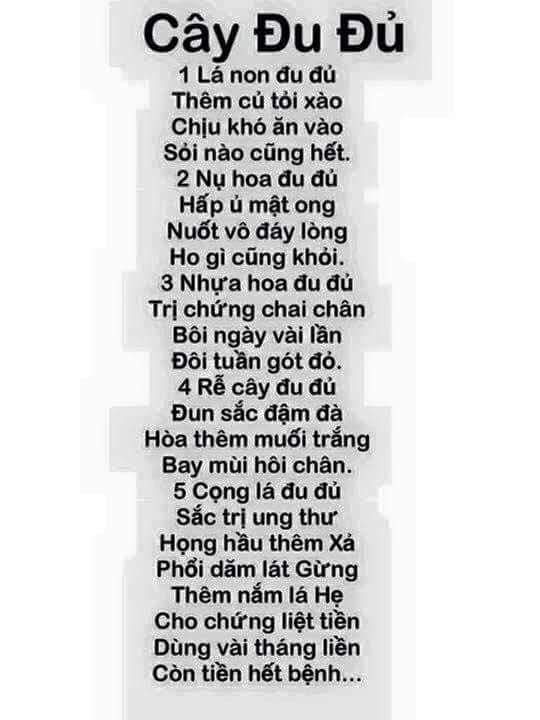 Cây Đu Đủ

1 Lá non đu đủ
Thêm củ tỏi xào
Chịu khó ăn vào
Sỏi nào cũng hết.
2 Nụ hoa đu đủ
Hấp ủ mật ong
Nuốt vô đáy lòng
Ho gì cũng khỏi.
3 Nhựa hoa đu đủ
Trị chứng chai chân
Bôi ngày vài lần
Đôi tuần gót đỏ.
4 Rễ cây đu đủ
Đun sắc đậm đà
Hòa thêm muối trắng
Bay mùi hôi chân.
5 Cọng lá đu đủ
Sắc trị ung thư
Họng hầu thêm Xả
Phổi dăm lát Gừng
Thêm nắm lá Hẹ
Cho chứng liệt tiền
Dùng vài tháng liền
Còn tiền hết bệnh...